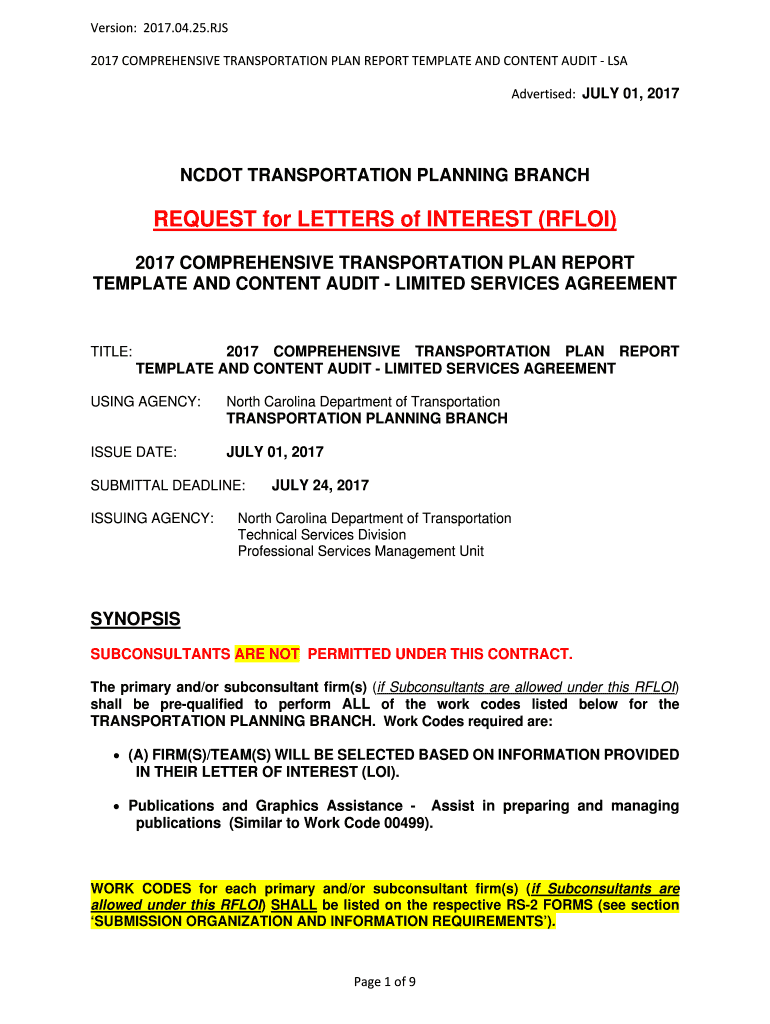 Version: 2017.04.25.RJS

2017 COMPREHENSIVE TRANSPORTATION PLAN REPORT TEMPLATE AND CONTENT AUDIT - LSA

Advertised: JULY 01, 2017

NCDOT TRANSPORTATION PLANNING BRANCH

REQUEST for LETTERS of INTEREST (RFLOI)

2017 COMPREHENSIVE TRANSPORTATION PLAN REPORT TEMPLATE AND CONTENT AUDIT - LIMITED SERVICES AGREEMENT

TITLE: 2017 COMPREHENSIVE TRANSPORTATION PLAN REPORT TEMPLATE AND CONTENT AUDIT - LIMITED SERVICES AGREEMENT

USING AGENCY: North Carolina Department of Transportation
TRANSPORTATION PLANNING BRANCH

ISSUE DATE: JULY 01, 2017

SUBMITTAL DEADLINE: JULY 24, 2017

ISSUING AGENCY: North Carolina Department of Transportation
Technical Services Division
Professional Services Management Unit

SYNOPSIS

SUBCONSULTANTS ARE NOT PERMITTED UNDER THIS CONTRACT.

The primary and/or subconsultant firm(s) (if Subconsultants are allowed under this RFLOI) shall be pre-qualified to perform ALL of the work codes listed below for the TRANSPORTATION PLANNING BRANCH. Work Codes required are:

• (A) FIRM(S)/TEAM(S) WILL BE SELECTED BASED ON INFORMATION PROVIDED IN THEIR LETTER OF INTEREST (LOI).

• Publications and Graphics Assistance - Assist in preparing and managing publications (Similar to Work Code 00499).

WORK CODES for each primary and/or subconsultant firm(s) (if Subconsultants are allowed under this RFLOI) SHALL be listed on the respective RS-2 FORMS (see section 'SUBMISSION ORGANIZATION AND INFORMATION REQUIREMENTS').

Page 1 of 9